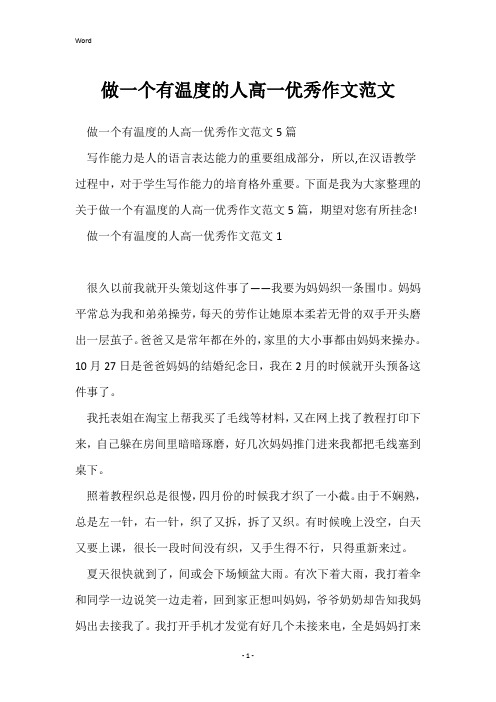 Word

做一个有温度的人高一优秀作文范文

做一个有温度的人高一优秀作文范文 5 篇

写作能力是人的语言表达能力的重要组成部分，所以,在汉语教学过程中，对于学生写作能力的培育格外重要。下面是我为大家整理的关于做一个有温度的人高一优秀作文范文 5 篇，期望对您有所挂念!

做一个有温度的人高一优秀作文范文 1

很久以前我就开头策划这件事了——我要为妈妈织一条围巾。妈妈平常总为我和弟弟操劳，每天的劳作让她原本柔若无骨的双手开头磨出一层茧子。爸爸又是常年都在外的，家里的大小事都由妈妈来操办。10 月 27 日是爸爸妈妈的结婚纪念日，我在 2 月的时候就开头预备这件事了。

我托表姐在淘宝上帮我买了毛线等材料，又在网上找了教程打印下来，自己躲在房间里暗暗琢磨，好几次妈妈推门进来我都把毛线塞到桌下。

照着教程织总是很慢，四月份的时候我才织了一小截。由于不娴熟，总是左一针，右一针，织了又拆，拆了又织。有时候晚上没空，白天又要上课，很长一段时间没有织，又手生得不行，只得重新来过。

夏天很快就到了，间或会下场倾盆大雨。有次下着大雨，我打着伞和同学一边说笑一边走着，回到家正想叫妈妈，爷爷奶奶却告知我妈妈出去接我了。我打开手机才发觉有好几个未接来电，全是妈妈打来

- 1 -